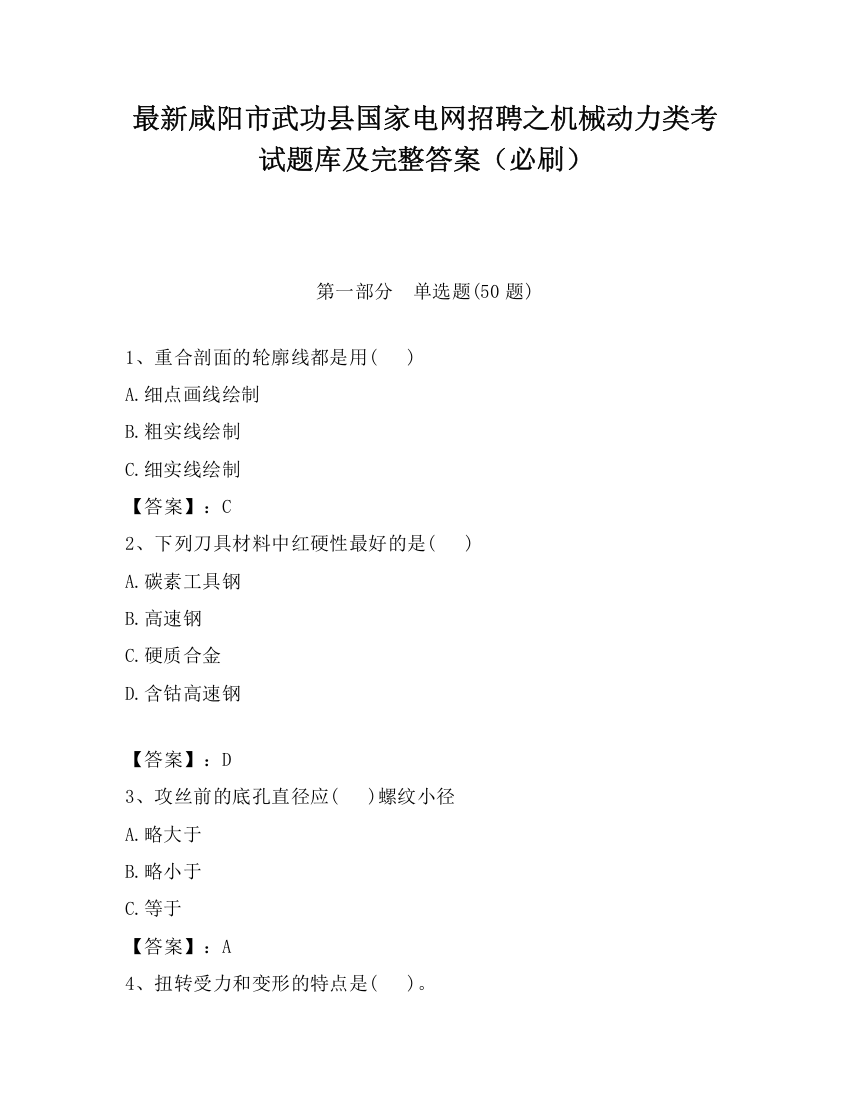 最新咸阳市武功县国家电网招聘之机械动力类考试题库及完整答案（必刷）

第一部分　单选题(50 题)

1、重合剖面的轮廓线都是用(　　)

A.细点画线绘制

B.粗实线绘制

C.细实线绘制

【答案】：C

2、下列刀具材料中红硬性最好的是(　　)

A.碳素工具钢

B.高速钢

C.硬质合金

D.含钴高速钢

【答案】：D

3、攻丝前的底孔直径应(　　)螺纹小径

A.略大于

B.略小于

C.等于

【答案】：A

4、扭转受力和变形的特点是(　　)。